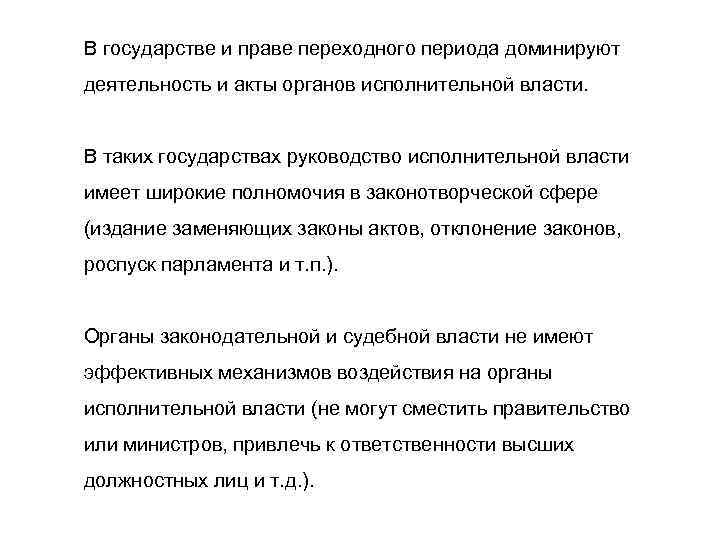 В государстве и праве переходного периода доминируют деятельность и акты органов исполнительной власти.

В таких государствах руководство исполнительной власти имеет широкие полномочия в законотворческой сфере (издание заменяющих законы актов, отклонение законов, роспуск парламента и т.п.).

Органы законодательной и судебной власти не имеют эффективных механизмов воздействия на органы исполнительной власти (не могут сместить правительство или министров, привлечь к ответственности высших должностных лиц и т.д.).